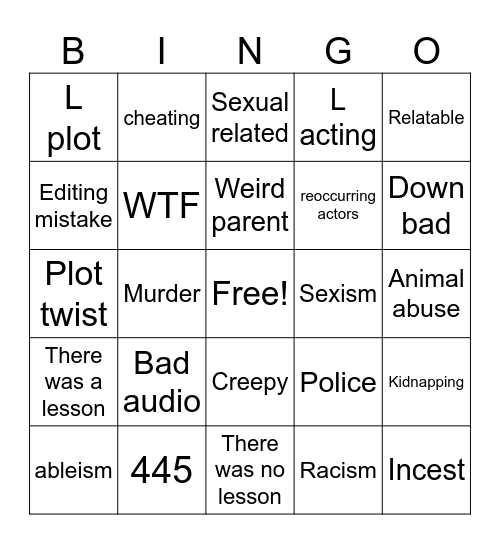 | B | I | N | G | O |
|---|---|---|---|---|
| L plot | cheating | Sexual related | L acting | Relatable |
| Editing mistake | WTF | Weird parent | reoccurring actors | Down bad |
| Plot twist | Murder | Free! | Sexism | Animal abuse |
| There was a lesson | Bad audio | Creepy | Police | Kidnapping |
| ableism | 445 | There was no lesson | Racism | Incest |